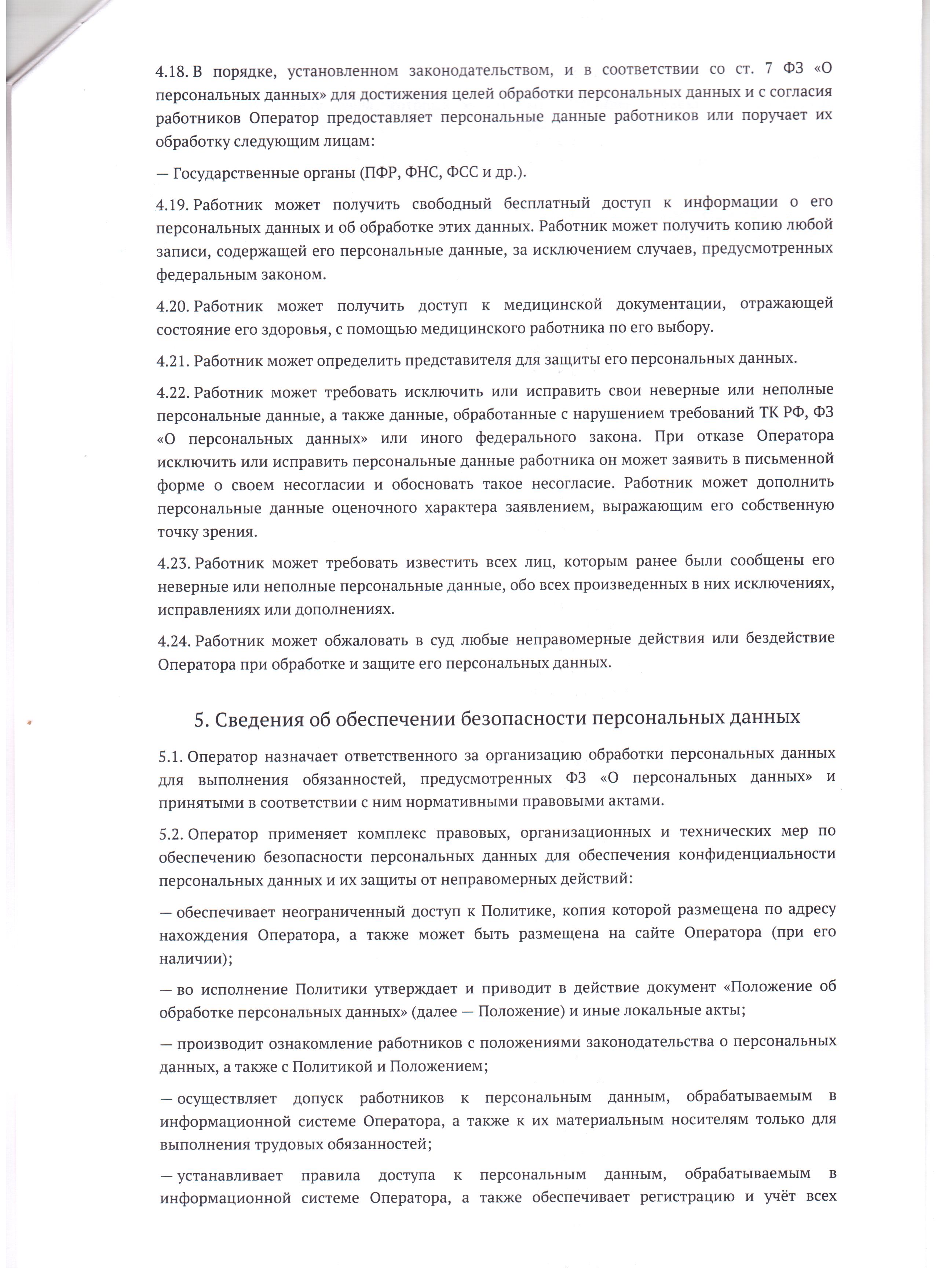 4.18. В порядке, установленном законодательством, и в соответствии со ст. 7 ФЗ «О персональных данных» для достижения целей обработки персональных данных и с согласия работников Оператор предоставляет персональные данные работников или поручает их обработку следующим лицам:

— Государственные органы (ПФР, ФНС, ФСС и др.).

4.19. Работник может получить свободный бесплатный доступ к информации о его персональных данных и об обработке этих данных. Работник может получить копию любой записи, содержащей его персональные данные, за исключением случаев, предусмотренных федеральным законом.

4.20. Работник может получить доступ к медицинской документации, отражающей состояние его здоровья, с помощью медицинского работника по его выбору.

4.21. Работник может определить представителя для защиты его персональных данных.

4.22. Работник может требовать исключить или исправить свои неверные или неполные персональные данные, а также данные, обработанные с нарушением требований ТК РФ, ФЗ «О персональных данных» или иного федерального закона. При отказе Оператора исключить или исправить персональные данные работника он может заявить в письменной форме о своем несогласии и обосновать такое несогласие. Работник может дополнить персональные данные оценочного характера заявлением, выражающим его собственную точку зрения.

4.23. Работник может требовать известить всех лиц, которым ранее были сообщены его неверные или неполные персональные данные, обо всех произведенных в них исключениях, исправлениях или дополнениях.

4.24. Работник может обжаловать в суд любые неправомерные действия или бездействие Оператора при обработке и защите его персональных данных.

5. Сведения об обеспечении безопасности персональных данных

5.1. Оператор назначает ответственного за организацию обработки персональных данных для выполнения обязанностей, предусмотренных ФЗ «О персональных данных» и принятыми в соответствии с ним нормативными правовыми актами.

5.2. Оператор применяет комплекс правовых, организационных и технических мер по обеспечению безопасности персональных данных для обеспечения конфиденциальности персональных данных и их защиты от неправомерных действий:

— обеспечивает неограниченный доступ к Политике, копия которой размещена по адресу нахождения Оператора, а также может быть размещена на сайте Оператора (при его наличии);

— во исполнение Политики утверждает и приводит в действие документ «Положение об обработке персональных данных» (далее — Положение) и иные локальные акты;

— производит ознакомление работников с положениями законодательства о персональных данных, а также с Политикой и Положением;

— осуществляет допуск работников к персональным данным, обрабатываемым в информационной системе Оператора, а также к их материальным носителям только для выполнения трудовых обязанностей;

— устанавливает правила доступа к персональным данным, обрабатываемым в информационной системе Оператора, а также обеспечивает регистрацию и учёт всех